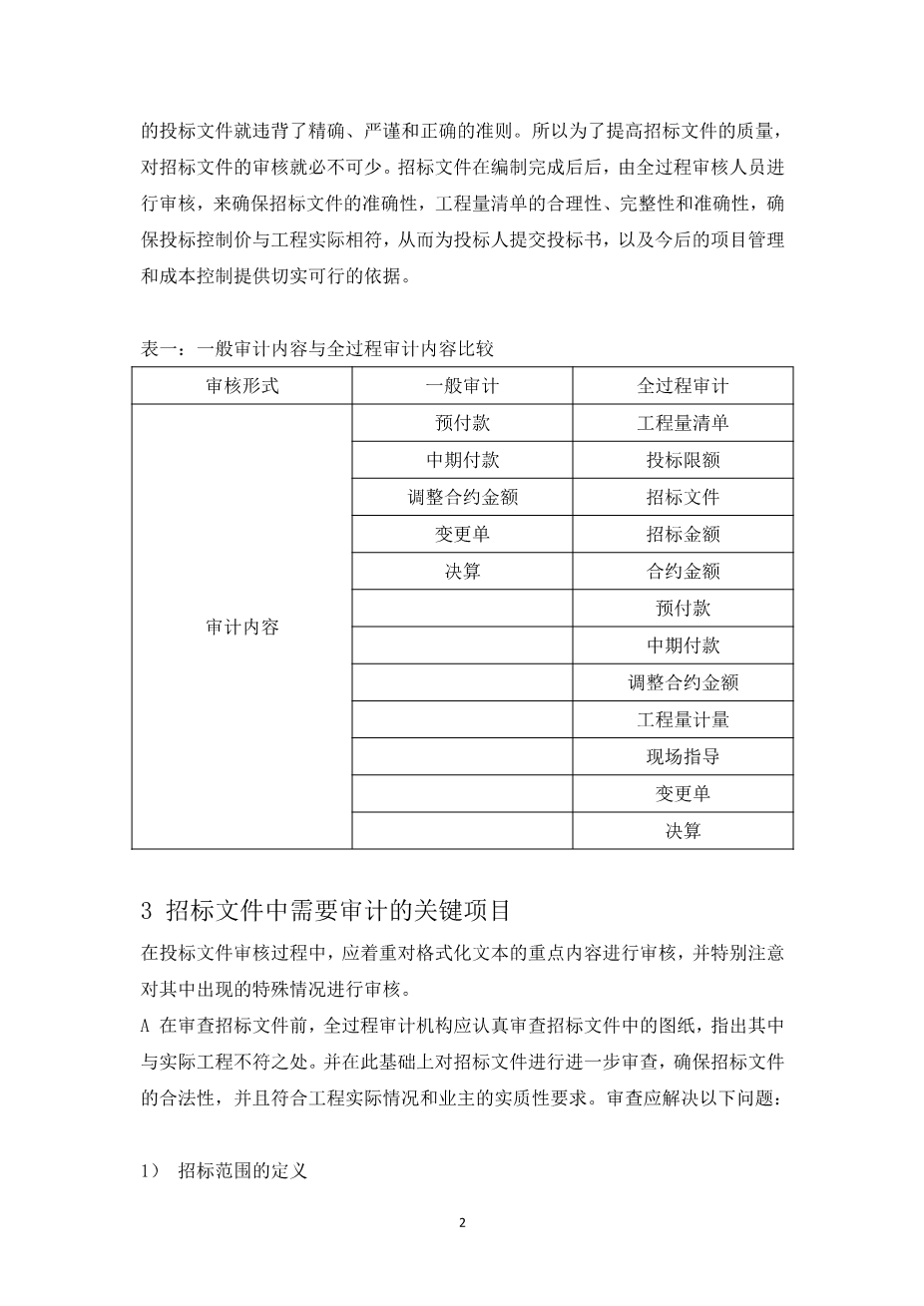 的投标文件就违背了精确、严谨和正确的准则。所以为了提高招标文件的质量，对招标文件的审核就必不可少。招标文件在编制完成后后，由全过程审核人员进行审核，来确保招标文件的准确性，工程量清单的合理性、完整性和准确性，确保投标控制价与工程实际相符，从而为投标人提交投标书，以及今后的项目管理和成本控制提供切实可行的依据。

表一：一般审计内容与全过程审计内容比较

| 审核形式 | 一般审计 | 全过程审计 |
|---|---|---|
| 审计内容 | 预付款 | 工程量清单 |
| | 中期付款 | 投标限额 |
| | 调整合约金额 | 招标文件 |
| | 变更单 | 招标金额 |
| | 决算 | 合约金额 |
| | | 预付款 |
| | | 中期付款 |
| | | 调整合约金额 |
| | | 工程量计量 |
| | | 现场指导 |
| | | 变更单 |
| | | 决算 |

3 招标文件中需要审计的关键项目

在投标文件审核过程中，应着重对格式化文本的重点内容进行审核，并特别注意对其中出现的特殊情况进行审核。

A 在审查招标文件前，全过程审计机构应认真审查招标文件中的图纸，指出其中与实际工程不符之处。并在此基础上对招标文件进行进一步审查，确保招标文件的合法性，并且符合工程实际情况和业主的实质性要求。审查应解决以下问题：

1） 招标范围的定义

2